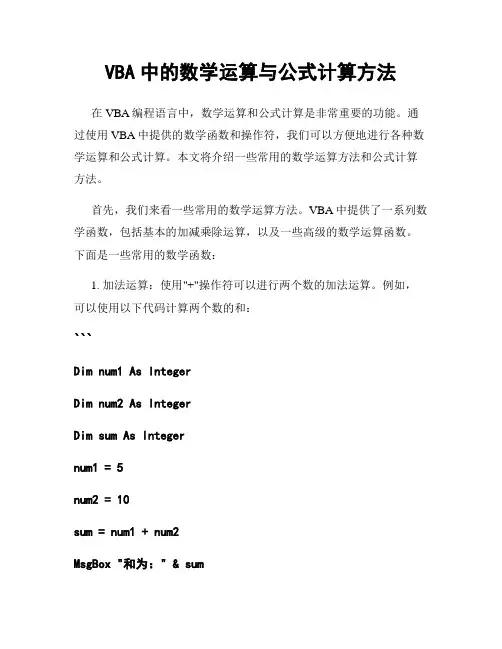 VBA 中的数学运算与公式计算方法

在 VBA 编程语言中，数学运算和公式计算是非常重要的功能。通过使用 VBA 中提供的数学函数和操作符，我们可以方便地进行各种数学运算和公式计算。本文将介绍一些常用的数学运算方法和公式计算方法。

首先，我们来看一些常用的数学运算方法。VBA 中提供了一系列数学函数，包括基本的加减乘除运算，以及一些高级的数学运算函数。下面是一些常用的数学函数：

1. 加法运算：使用"+"操作符可以进行两个数的加法运算。例如，可以使用以下代码计算两个数的和：

```

Dim num1 As Integer

Dim num2 As Integer

Dim sum As Integer

num1 = 5

num2 = 10

sum = num1 + num2

MsgBox "和为：" & sum